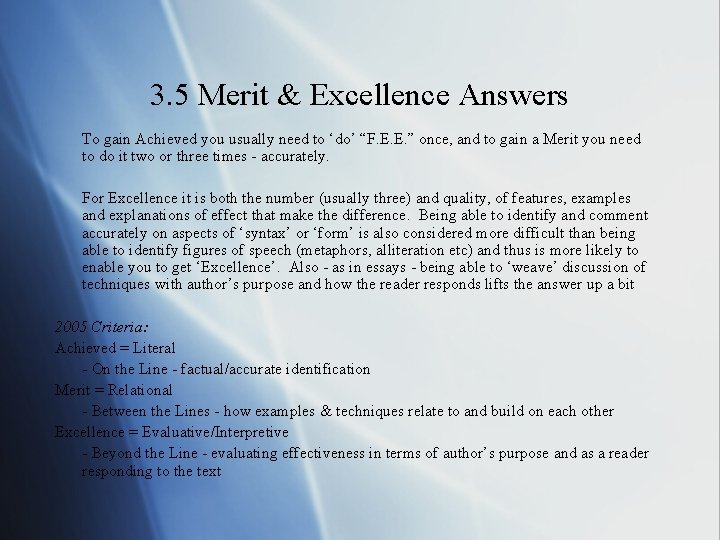 3.5 Merit & Excellence Answers

To gain Achieved you usually need to 'do' "F.E.E." once, and to gain a Merit you need to do it two or three times - accurately.

For Excellence it is both the number (usually three) and quality, of features, examples and explanations of effect that make the difference. Being able to identify and comment accurately on aspects of 'syntax' or 'form' is also considered more difficult than being able to identify figures of speech (metaphors, alliteration etc) and thus is more likely to enable you to get 'Excellence'. Also - as in essays - being able to 'weave' discussion of techniques with author's purpose and how the reader responds lifts the answer up a bit

2005 Criteria:
Achieved = Literal
- On the Line - factual/accurate identification
Merit = Relational
- Between the Lines - how examples & techniques relate to and build on each other
Excellence = Evaluative/Interpretive
- Beyond the Line - evaluating effectiveness in terms of author's purpose and as a reader responding to the text